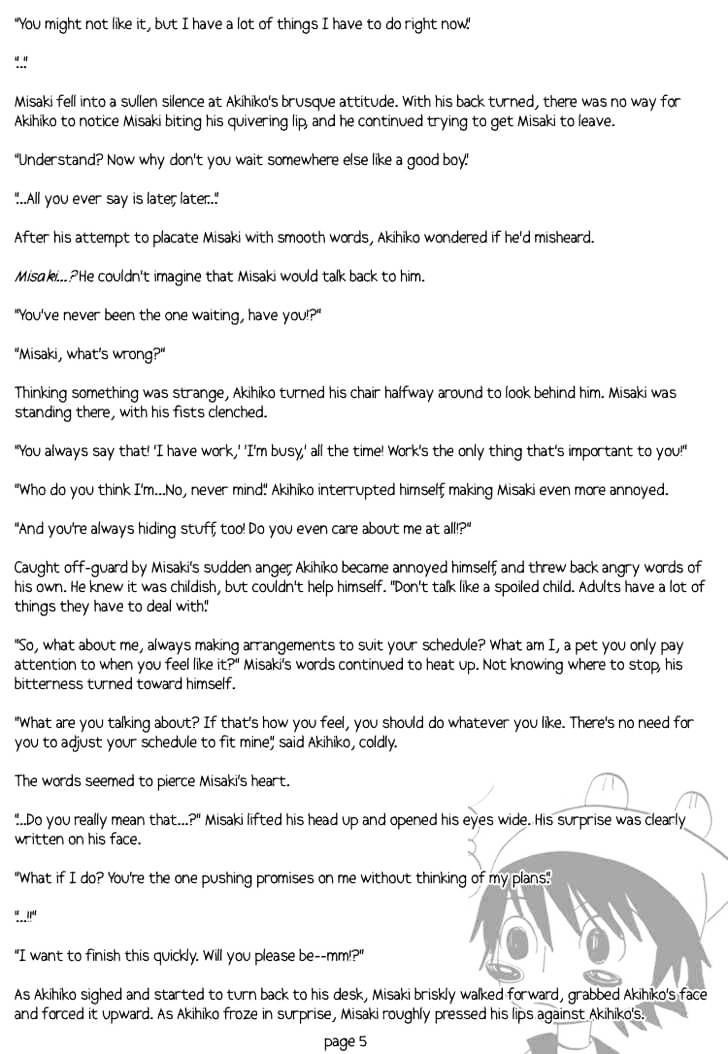 "You might not like it, but I have a lot of things I have to do right now."

"..."

Misaki fell into a sullen silence at Akihiko's brusque attitude. With his back turned, there was no way for Akihiko to notice Misaki biting his quivering lip, and he continued trying to get Misaki to leave.

"Understand? Now why don't you wait somewhere else like a good boy."

"...All you ever say is later, later..."

After his attempt to placate Misaki with smooth words, Akihiko wondered if he'd misheard.

Misaki...? He couldn't imagine that Misaki would talk back to him.

"You've never been the one waiting, have you!?"

"Misaki, what's wrong?"

Thinking something was strange, Akihiko turned his chair halfway around to look behind him. Misaki was standing there, with his fists clenched.

"You always say that! 'I have work,' 'I'm busy,' all the time! Work's the only thing that's important to you!"

"Who do you think I'm...No, never mind." Akihiko interrupted himself, making Misaki even more annoyed.

"And you're always hiding stuff, too! Do you even care about me at all!?"

Caught off-guard by Misaki's sudden anger, Akihiko became annoyed himself, and threw back angry words of his own. He knew it was childish, but couldn't help himself. "Don't talk like a spoiled child. Adults have a lot of things they have to deal with."

"So, what about me, always making arrangements to suit your schedule? What am I, a pet you only pay attention to when you feel like it?" Misaki's words continued to heat up. Not knowing where to stop, his bitterness turned toward himself.

"What are you talking about? If that's how you feel, you should do whatever you like. There's no need for you to adjust your schedule to fit mine," said Akihiko, coldly.

The words seemed to pierce Misaki's heart.

"...Do you really mean that...?" Misaki lifted his head up and opened his eyes wide. His surprise was clearly written on his face.

"What if I do? You're the one pushing promises on me without thinking of my plans."

"...!!"

"I want to finish this quickly. Will you please be--mm!?"

As Akihiko sighed and started to turn back to his desk, Misaki briskly walked forward, grabbed Akihiko's face and forced it upward. As Akihiko froze in surprise, Misaki roughly pressed his lips against Akihiko's.

page 5